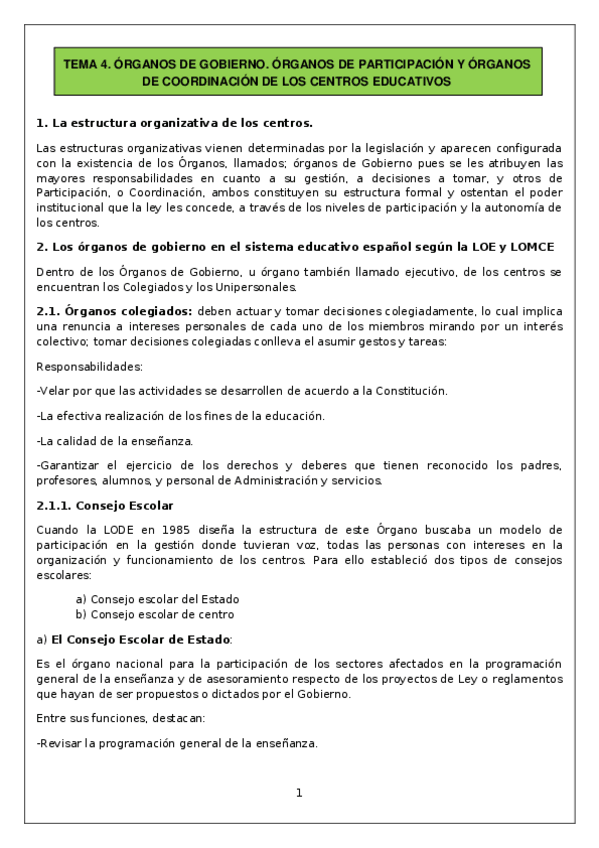 TEMA 4. ÓRGANOS DE GOBIERNO. ÓRGANOS DE PARTICIPACIÓN Y ÓRGANOS DE COORDINACIÓN DE LOS CENTROS EDUCATIVOS

1. La estructura organizativa de los centros.

Las estructuras organizativas vienen determinadas por la legislación y aparecen configurada con la existencia de los Órganos, llamados; órganos de Gobierno pues se les atribuyen las mayores responsabilidades en cuanto a su gestión, a decisiones a tomar, y otros de Participación, o Coordinación, ambos constituyen su estructura formal y ostentan el poder institucional que la ley les concede, a través de los niveles de participación y la autonomía de los centros.

2. Los órganos de gobierno en el sistema educativo español según la LOE y LOMCE

Dentro de los Órganos de Gobierno, u órgano también llamado ejecutivo, de los centros se encuentran los Colegiados y los Unipersonales.

2.1. Órganos colegiados: deben actuar y tomar decisiones colegiadamente, lo cual implica una renuncia a intereses personales de cada uno de los miembros mirando por un interés colectivo; tomar decisiones colegiadas conlleva el asumir gestos y tareas:

Responsabilidades:

-Velar por que las actividades se desarrollen de acuerdo a la Constitución.

-La efectiva realización de los fines de la educación.

-La calidad de la enseñanza.

-Garantizar el ejercicio de los derechos y deberes que tienen reconocido los padres, profesores, alumnos, y personal de Administración y servicios.

2.1.1. Consejo Escolar

Cuando la LODE en 1985 diseña la estructura de este Órgano buscaba un modelo de participación en la gestión donde tuvieran voz, todas las personas con intereses en la organización y funcionamiento de los centros. Para ello estableció dos tipos de consejos escolares:

a) Consejo escolar del Estado
b) Consejo escolar de centro

a) El Consejo Escolar de Estado:

Es el órgano nacional para la participación de los sectores afectados en la programación general de la enseñanza y de asesoramiento respecto de los proyectos de Ley o reglamentos que hayan de ser propuestos o dictados por el Gobierno.

Entre sus funciones, destacan:

-Revisar la programación general de la enseñanza.

1